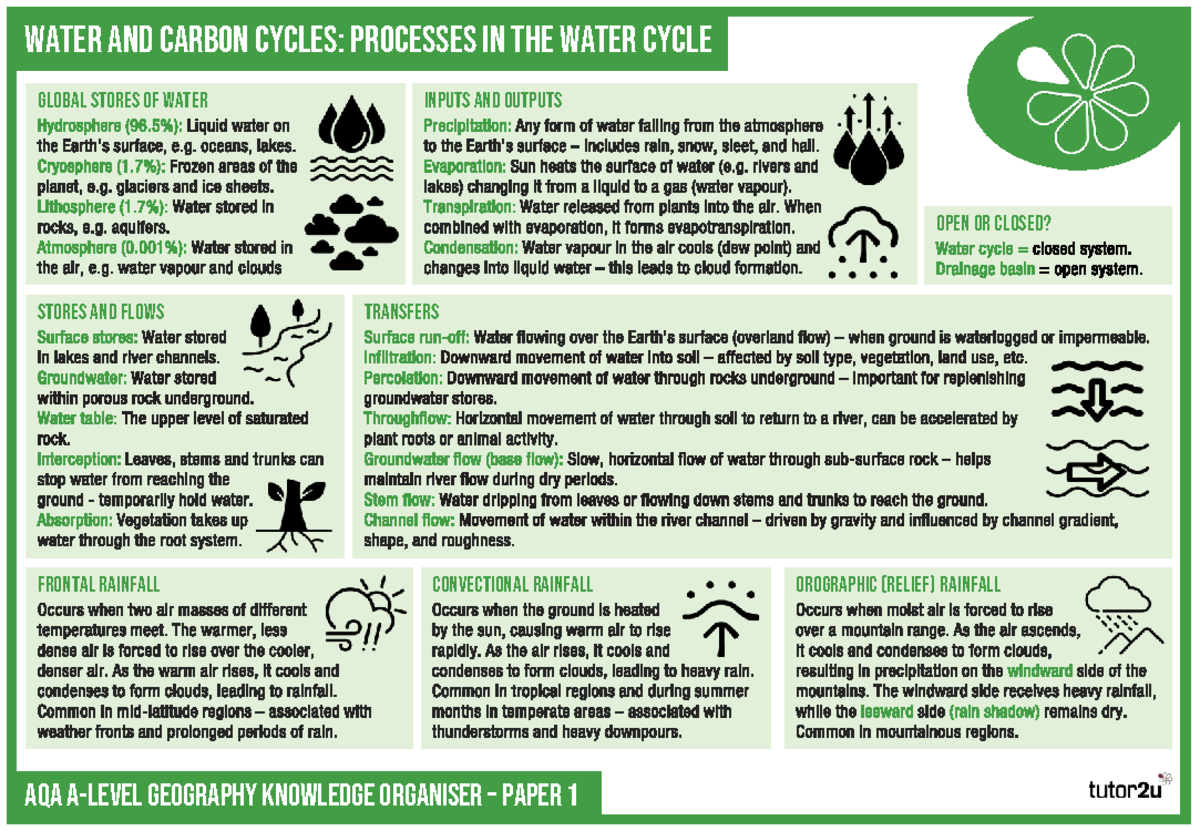 WATER AND CARBON CYCLES: PROCESSES IN THE WATER CYCLE

GLOBAL STORES OF WATER

Hydrosphere (96.5%): Liquid water on the Earth's surface, e.g. oceans, lakes.
Cryosphere (1.7%): Frozen areas of the planet, e.g. glaciers and ice sheets.
Lithosphere (1.7%): Water stored in rocks, e.g. aquifers.
Atmosphere (0.001%): Water stored in the air, e.g. water vapour and clouds

INPUTS AND OUTPUTS

Precipitation: Any form of water falling from the atmosphere to the Earth's surface – includes rain, snow, sleet, and hail.
Evaporation: Sun heats the surface of water (e.g. rivers and lakes) changing it from a liquid to a gas (water vapour).
Transpiration: Water released from plants into the air. When combined with evaporation, it forms evapotranspiration.
Condensation: Water vapour in the air cools (dew point) and changes into liquid water – this leads to cloud formation.

OPEN OR CLOSED?

Water cycle = closed system.
Drainage basin = open system.

STORES AND FLOWS

Surface stores: Water stored in lakes and river channels.
Groundwater: Water stored within porous rock underground.
Water table: The upper level of saturated rock.
Interception: Leaves, stems and trunks can stop water from reaching the ground - temporarily hold water.
Absorption: Vegetation takes up water through the root system.

TRANSFERS

Surface run-off: Water flowing over the Earth's surface (overland flow) – when ground is waterlogged or impermeable.
Infiltration: Downward movement of water into soil – affected by soil type, vegetation, land use, etc.
Percolation: Downward movement of water through rocks underground – important for replenishing groundwater stores.
Throughflow: Horizontal movement of water through soil to return to a river, can be accelerated by plant roots or animal activity.
Groundwater flow (base flow): Slow, horizontal flow of water through sub-surface rock – helps maintain river flow during dry periods.
Stem flow: Water dripping from leaves or flowing down stems and trunks to reach the ground.
Channel flow: Movement of water within the river channel – driven by gravity and influenced by channel gradient, shape, and roughness.

FRONTAL RAINFALL

Occurs when two air masses of different temperatures meet. The warmer, less dense air is forced to rise over the cooler, denser air. As the warm air rises, it cools and condenses to form clouds, leading to rainfall. Common in mid-latitude regions – associated with weather fronts and prolonged periods of rain.

CONVECTIONAL RAINFALL

Occurs when the ground is heated by the sun, causing warm air to rise rapidly. As the air rises, it cools and condenses to form clouds, leading to heavy rain. Common in tropical regions and during summer months in temperate areas – associated with thunderstorms and heavy downpours.

OROGRAPHIC (RELIEF) RAINFALL

Occurs when moist air is forced to rise over a mountain range. As the air ascends, it cools and condenses to form clouds, resulting in precipitation on the windward side of the mountains. The windward side receives heavy rainfall, while the leeward side (rain shadow) remains dry. Common in mountainous regions.

AQA A-LEVEL GEOGRAPHY KNOWLEDGE ORGANISER – PAPER 1

tutor2u